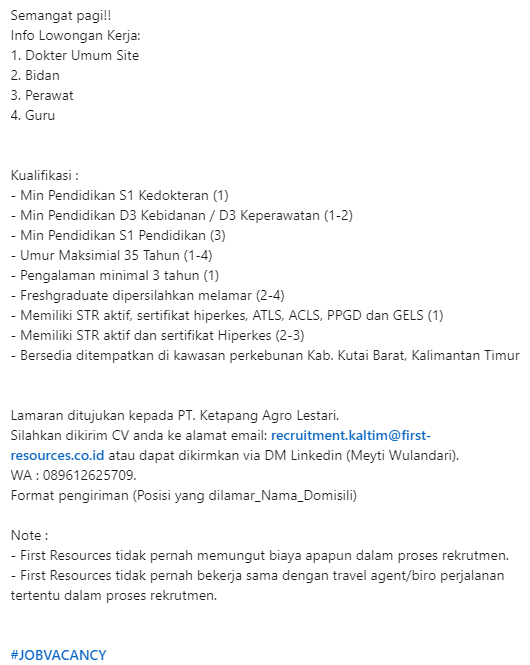 Semangat pagi!!
Info Lowongan Kerja:
1. Dokter Umum Site
2. Bidan
3. Perawat
4. Guru

Kualifikasi :
- Min Pendidikan S1 Kedokteran (1)
- Min Pendidikan D3 Kebidanan / D3 Keperawatan (1-2)
- Min Pendidikan S1 Pendidikan (3)
- Umur Maksimial 35 Tahun (1-4)
- Pengalaman minimal 3 tahun (1)
- Freshgraduate dipersilahkan melamar (2-4)
- Memiliki STR aktif, sertifikat hiperkes, ATLS, ACLS, PPGD dan GELS (1)
- Memiliki STR aktif dan sertifikat Hiperkes (2-3)
- Bersedia ditempatkan di kawasan perkebunan Kab. Kutai Barat, Kalimantan Timur

Lamaran ditujukan kepada PT. Ketapang Agro Lestari.
Silahkan dikirim CV anda ke alamat email: recruitment.kaltim@first-resources.co.id atau dapat dikirmkan via DM Linkedin (Meyti Wulandari).
WA : 089612625709.
Format pengiriman (Posisi yang dilamar_Nama_Domisili)

Note :
- First Resources tidak pernah memungut biaya apapun dalam proses rekrutmen.
- First Resources tidak pernah bekerja sama dengan travel agent/biro perjalanan tertentu dalam proses rekrutmen.

#JOBVACANCY